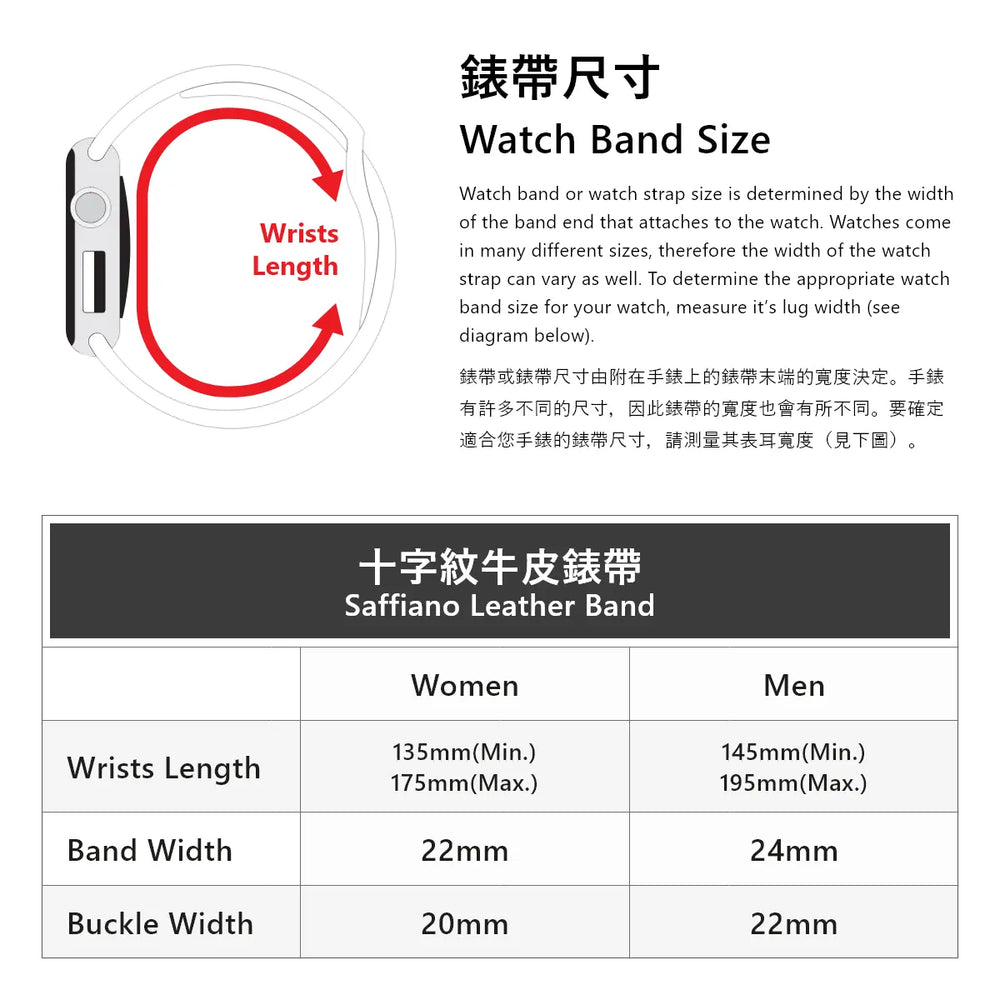 Wrists Length

錶帶尺寸
Watch Band Size

Watch band or watch strap size is determined by the width of the band end that attaches to the watch. Watches come in many different sizes, therefore the width of the watch strap can vary as well. To determine the appropriate watch band size for your watch, measure it's lug width (see diagram below).

錶帶或錶帶尺寸由附在手錶上的錶帶末端的寬度決定。手錶有許多不同的尺寸，因此錶帶的寬度也會有所不同。要確定適合您手錶的錶帶尺寸，請測量其表耳寬度（見下圖）。

十字紋牛皮錶帶
Saffiano Leather Band

| | Women | Men |
|---|---|---|
| Wrists Length | 135mm(Min.) 175mm(Max.) | 145mm(Min.) 195mm(Max.) |
| Band Width | 22mm | 24mm |
| Buckle Width | 20mm | 22mm |